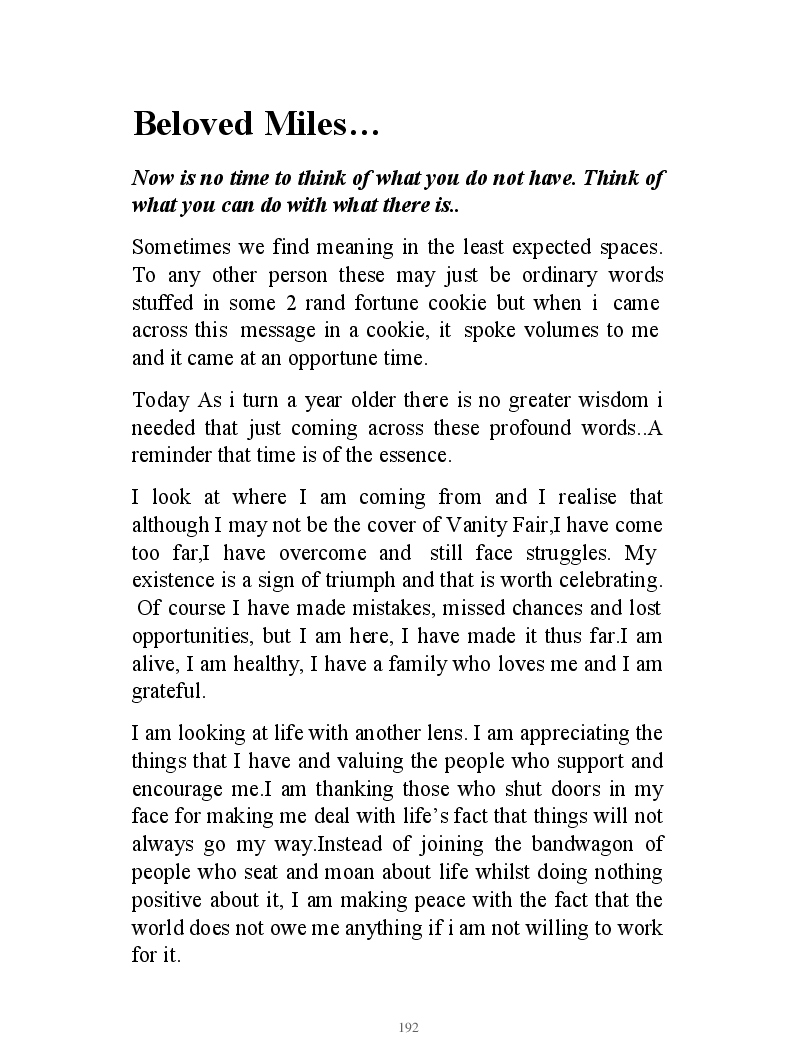 Beloved Miles…

Now is no time to think of what you do not have. Think of what you can do with what there is..

Sometimes we find meaning in the least expected spaces. To any other person these may just be ordinary words stuffed in some 2 rand fortune cookie but when i came across this message in a cookie, it spoke volumes to me and it came at an opportune time.

Today As i turn a year older there is no greater wisdom i needed that just coming across these profound words..A reminder that time is of the essence.

I look at where I am coming from and I realise that although I may not be the cover of Vanity Fair,I have come too far,I have overcome and still face struggles. My existence is a sign of triumph and that is worth celebrating. Of course I have made mistakes, missed chances and lost opportunities, but I am here, I have made it thus far.I am alive, I am healthy, I have a family who loves me and I am grateful.

I am looking at life with another lens. I am appreciating the things that I have and valuing the people who support and encourage me.I am thanking those who shut doors in my face for making me deal with life's fact that things will not always go my way.Instead of joining the bandwagon of people who seat and moan about life whilst doing nothing positive about it, I am making peace with the fact that the world does not owe me anything if i am not willing to work for it.

192